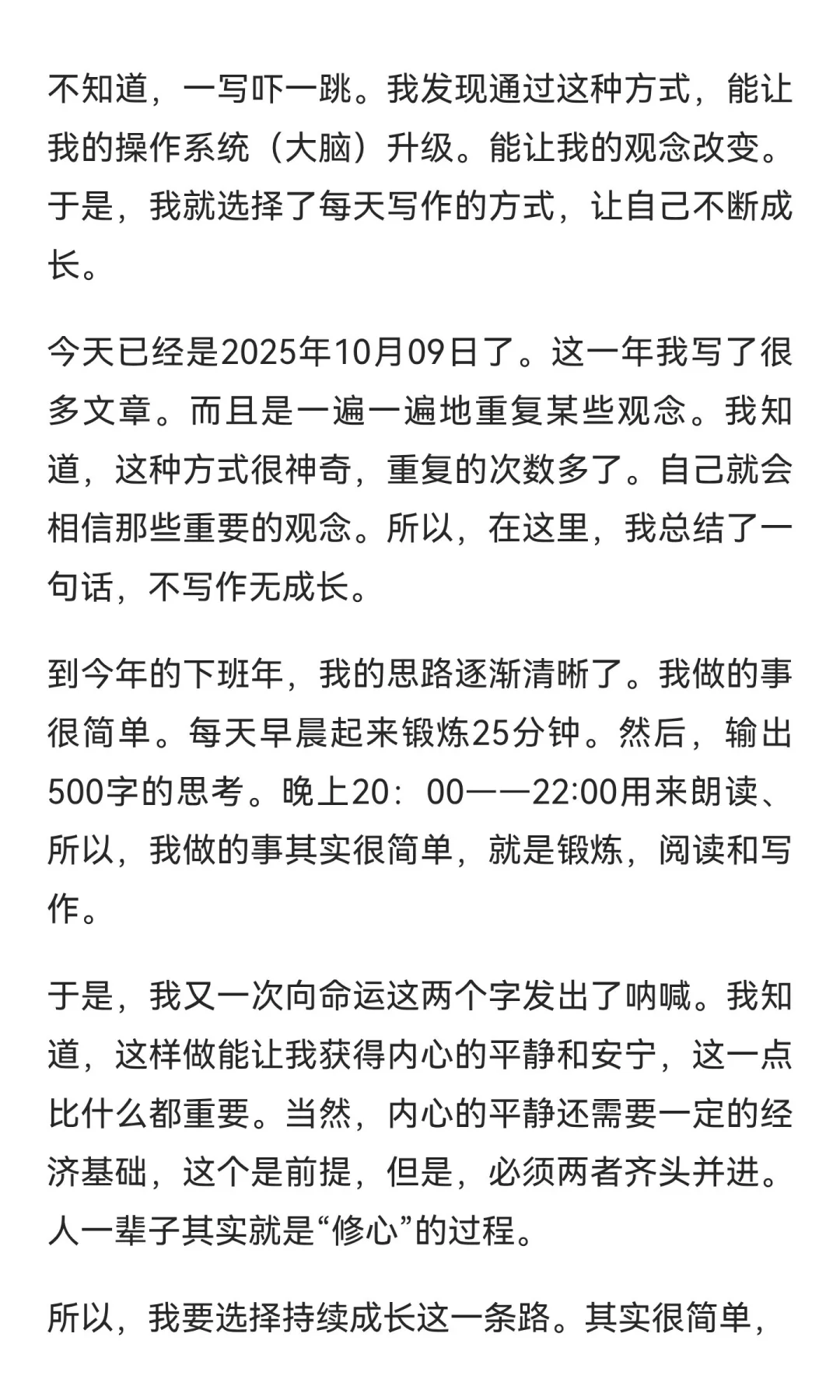 不知道，一写吓一跳。我发现通过这种方式，能让我的操作系统（大脑）升级。能让我的观念改变。于是，我就选择了每天写作的方式，让自己不断成长。

今天已经是2025年10月09日了。这一年我写了很多文章。而且是一遍一遍地重复某些观念。我知道，这种方式很神奇，重复的次数多了。自己就会相信那些重要的观念。所以，在这里，我总结了一句话，不写作无成长。

到今年的下班年，我的思路逐渐清晰了。我做的事很简单。每天早晨起来锻炼25分钟。然后，输出500字的思考。晚上20：00——22:00用来朗读、所以，我做的事其实很简单，就是锻炼，阅读和写作。

于是，我又一次向命运这两个字发出了呐喊。我知道，这样做能让我获得内心的平静和安宁，这一点比什么都重要。当然，内心的平静还需要一定的经济基础，这个是前提，但是，必须两者齐头并进。人一辈子其实就是“修心”的过程。

所以，我要选择持续成长这一条路。其实很简单，